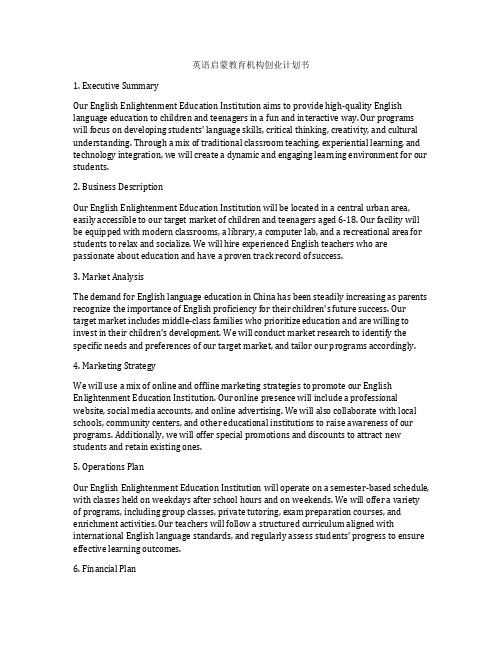 英语启蒙教育机构创业计划书

1. Executive Summary

Our English Enlightenment Education Institution aims to provide high-quality English language education to children and teenagers in a fun and interactive way. Our programs will focus on developing students' language skills, critical thinking, creativity, and cultural understanding. Through a mix of traditional classroom teaching, experiential learning, and technology integration, we will create a dynamic and engaging learning environment for our students.

2. Business Description

Our English Enlightenment Education Institution will be located in a central urban area, easily accessible to our target market of children and teenagers aged 6-18. Our facility will be equipped with modern classrooms, a library, a computer lab, and a recreational area for students to relax and socialize. We will hire experienced English teachers who are passionate about education and have a proven track record of success.

3. Market Analysis

The demand for English language education in China has been steadily increasing as parents recognize the importance of English proficiency for their children's future success. Our target market includes middle-class families who prioritize education and are willing to invest in their children's development. We will conduct market research to identify the specific needs and preferences of our target market, and tailor our programs accordingly.

4. Marketing Strategy

We will use a mix of online and offline marketing strategies to promote our English Enlightenment Education Institution. Our online presence will include a professional website, social media accounts, and online advertising. We will also collaborate with local schools, community centers, and other educational institutions to raise awareness of our programs. Additionally, we will offer special promotions and discounts to attract new students and retain existing ones.

5. Operations Plan

Our English Enlightenment Education Institution will operate on a semester-based schedule, with classes held on weekdays after school hours and on weekends. We will offer a variety of programs, including group classes, private tutoring, exam preparation courses, and enrichment activities. Our teachers will follow a structured curriculum aligned with international English language standards, and regularly assess students' progress to ensure effective learning outcomes.

6. Financial Plan